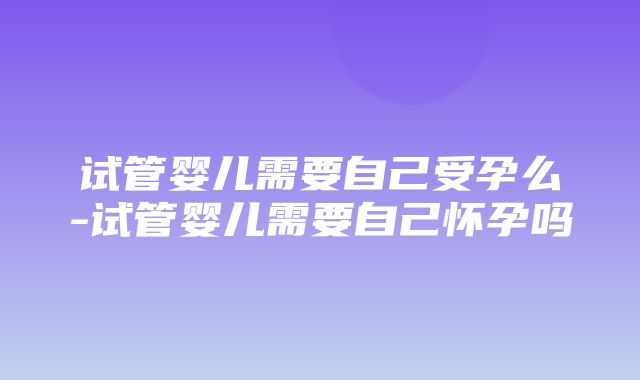 试管婴儿需要自己受孕么-试管婴儿需要自己怀孕吗